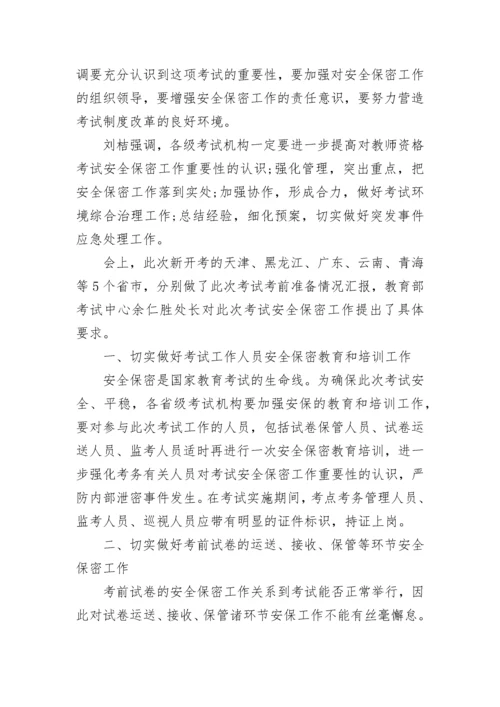 调要充分认识到这项考试的重要性，要加强对安全保密工作的组织领导，要增强安全保密工作的责任意识，要努力营造考试制度改革的良好环境。

刘桔强调，各级考试机构一定要进一步提高对教师资格考试安全保密工作重要性的认识；强化管理，突出重点，把安全保密工作落到实处；加强协作，形成合力，做好考试环境综合治理工作；总结经验，细化预案，切实做好突发事件应急处理工作。

会上，此次新开考的天津、黑龙江、广东、云南、青海等5个省市，分别做了此次考试考前准备情况汇报，教育部考试中心余仁胜处长对此次考试安全保密工作提出了具体要求。

一、切实做好考试工作人员安全保密教育和培训工作

安全保密是国家教育考试的生命线。为确保此次考试安全、平稳，各省级考试机构要加强安保的教育和培训工作，要对参与此次考试工作的人员，包括试卷保管人员、试卷运送人员、监考人员适时再进行一次安全保密教育培训，进一步强化考务有关人员对考试安全保密工作重要性的认识，严防内部泄密事件发生。在考试实施期间，考点考务管理人员、监考人员、巡视人员应带有明显的证件标识，持证上岗。

二、切实做好考前试卷的运送、接收、保管等环节安全保密工作

考前试卷的安全保密工作关系到考试能否正常举行，因此对试卷运送、接收、保管诸环节安保工作不能有丝毫懈怠。